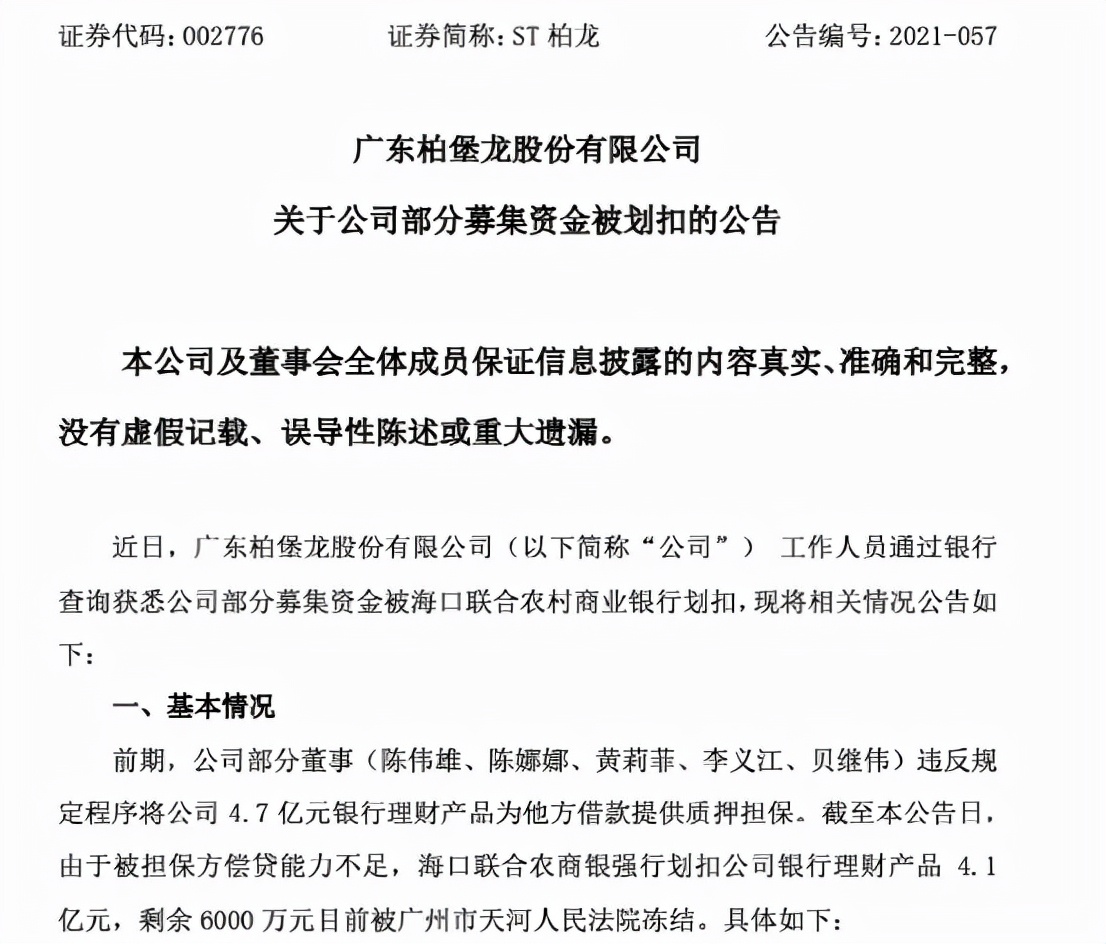 证券代码：002776　　证券简称：ST 柏龙　　公告编号：2021-057

广东柏堡龙股份有限公司

关于公司部分募集资金被划扣的公告

本公司及董事会全体成员保证信息披露的内容真实、准确和完整，没有虚假记载、误导性陈述或重大遗漏。

近日，广东柏堡龙股份有限公司（以下简称“公司”） 工作人员通过银行查询获悉公司部分募集资金被海口联合农村商业银行划扣，现将相关情况公告如下：

一、基本情况

前期，公司部分董事（陈伟雄、陈娜娜、黄莉菲、李义江、贝继伟）违反规定程序将公司 4.7 亿元银行理财产品为他方借款提供质押担保。截至本公告日，由于被担保方偿贷能力不足，海口联合农商银强行划扣公司银行理财产品 4.1 亿元，剩余 6000 万元目前被广州市天河人民法院冻结。具体如下：